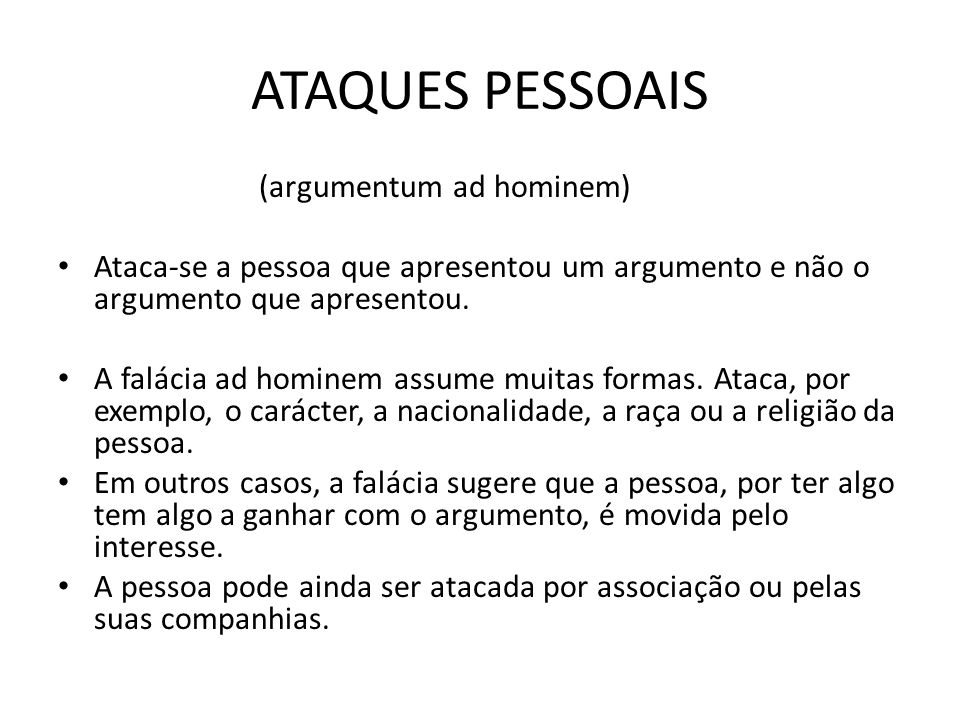 ATAQUES PESSOAIS

(argumentum ad hominem)

• Ataca-se a pessoa que apresentou um argumento e não o argumento que apresentou.

• A falácia ad hominem assume muitas formas. Ataca, por exemplo, o carácter, a nacionalidade, a raça ou a religião da pessoa.
• Em outros casos, a falácia sugere que a pessoa, por ter algo tem algo a ganhar com o argumento, é movida pelo interesse.
• A pessoa pode ainda ser atacada por associação ou pelas suas companhias.